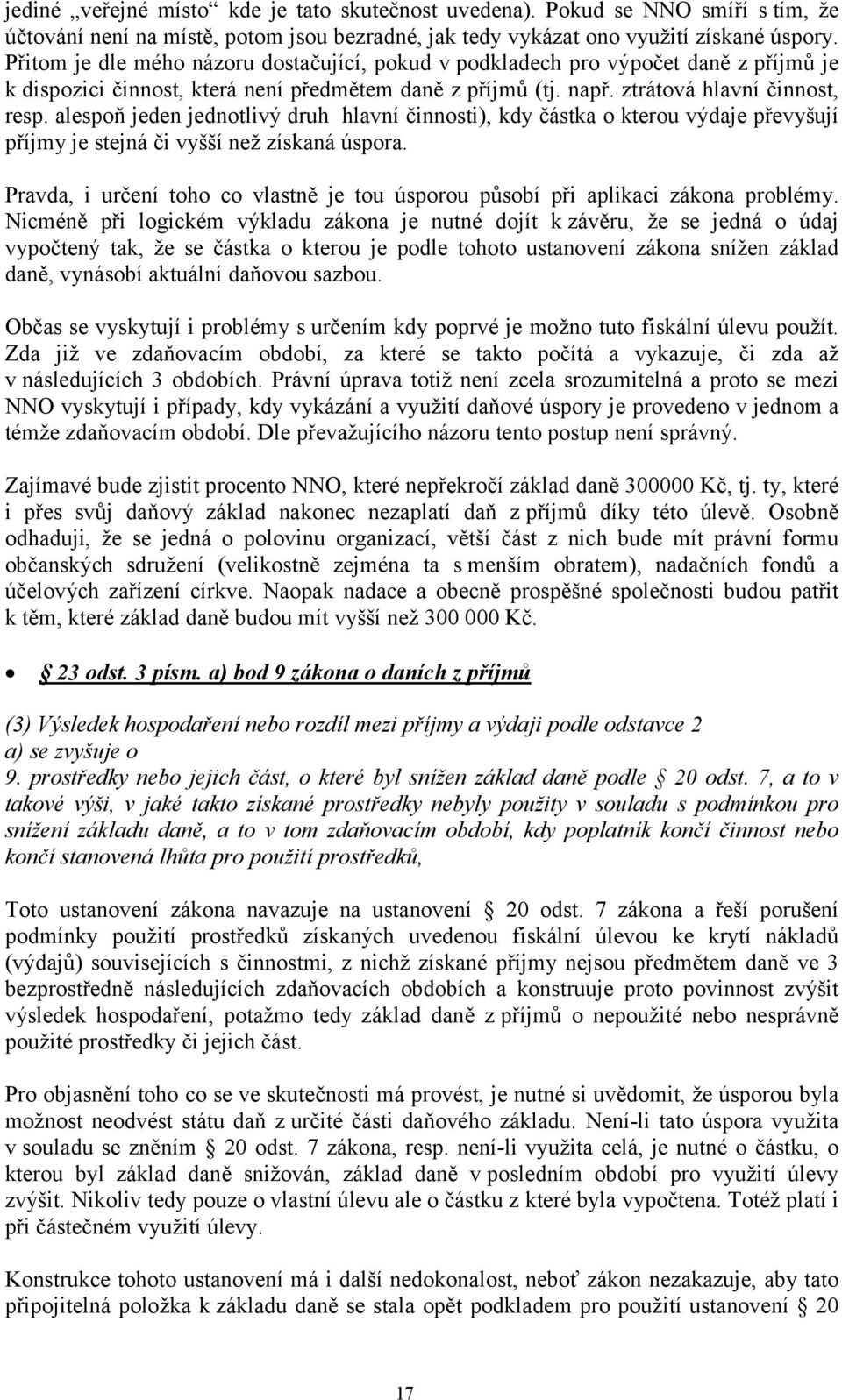 jediné „veřejné místo“ kde je tato skutečnost uvedena). Pokud se NNO smíří s tím, že účtování není na místě, potom jsou bezradné, jak tedy vykázat ono využití získané úspory. Přitom je dle mého názoru dostačující, pokud v podkladech pro výpočet daně z příjmů je k dispozici činnost, která není předmětem daně z příjmů (tj. např. ztrátová hlavní činnost, resp. alespoň jeden jednotlivý druh hlavní činnosti), kdy částka o kterou výdaje převyšují příjmy je stejná či vyšší než získaná úspora.

Pravda, i určení toho co vlastně je tou úsporou působí při aplikaci zákona problémy. Nicméně při logickém výkladu zákona je nutné dojít k závěru, že se jedná o údaj vypočtený tak, že se částka o kterou je podle tohoto ustanovení zákona snížen základ daně, vynásobí aktuální daňovou sazbou.

Občas se vyskytují i problémy s určením kdy poprvé je možno tuto fiskální úlevu použít. Zda již ve zdaňovacím období, za které se takto počítá a vykazuje, či zda až v následujících 3 obdobích. Právní úprava totiž není zcela srozumitelná a proto se mezi NNO vyskytují i případy, kdy vykázání a využití daňové úspory je provedeno v jednom a témže zdaňovacím období. Dle převažujícího názoru tento postup není správný.

Zajímavé bude zjistit procento NNO, které nepřekročí základ daně 300000 Kč, tj. ty, které i přes svůj daňový základ nakonec nezaplatí daň z příjmů díky této úlevě. Osobně odhaduji, že se jedná o polovinu organizací, větší část z nich bude mít právní formu občanských sdružení (velikostně zejména ta s menším obratem), nadačních fondů a účelových zařízení církve. Naopak nadace a obecně prospěšné společnosti budou patřit k těm, které základ daně budou mít vyšší než 300 000 Kč.

• § 23 odst. 3 písm. a) bod 9 zákona o daních z příjmů

(3) Výsledek hospodaření nebo rozdíl mezi příjmy a výdaji podle odstavce 2
a) se zvyšuje o
9. prostředky nebo jejich část, o které byl snížen základ daně podle § 20 odst. 7, a to v takové výši, v jaké takto získané prostředky nebyly použity v souladu s podmínkou pro snížení základu daně, a to v tom zdaňovacím období, kdy poplatník končí činnost nebo končí stanovená lhůta pro použití prostředků,

Toto ustanovení zákona navazuje na ustanovení § 20 odst. 7 zákona a řeší porušení podmínky použití prostředků získaných uvedenou fiskální úlevou ke krytí nákladů (výdajů) souvisejících s činnostmi, z nichž získané příjmy nejsou předmětem daně ve 3 bezprostředně následujících zdaňovacích obdobích a konstruuje proto povinnost zvýšit výsledek hospodaření, potažmo tedy základ daně z příjmů o nepoužité nebo nesprávně použité prostředky či jejich část.

Pro objasnění toho co se ve skutečnosti má provést, je nutné si uvědomit, že úsporou byla možnost neodvést státu daň z určité části daňového základu. Není-li tato úspora využita v souladu se zněním § 20 odst. 7 zákona, resp. není-li využita celá, je nutné o částku, o kterou byl základ daně snižován, základ daně v posledním období pro využití úlevy zvýšit. Nikoliv tedy pouze o vlastní úlevu ale o částku z které byla vypočtena. Totéž platí i při částečném využití úlevy.

Konstrukce tohoto ustanovení má i další nedokonalost, neboť zákon nezakazuje, aby tato připojitelná položka k základu daně se stala opět podkladem pro použití ustanovení § 20

17